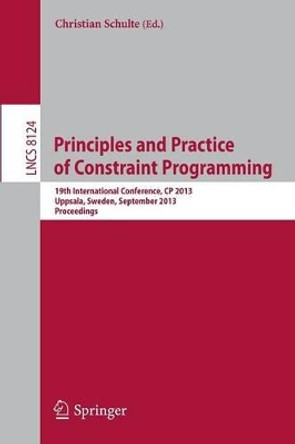 Christian Schulte (Ed.)

LNCS 8124

Principles and Practice of Constraint Programming

19th International Conference, CP 2013
Uppsala, Sweden, September 2013
Proceedings

Springer